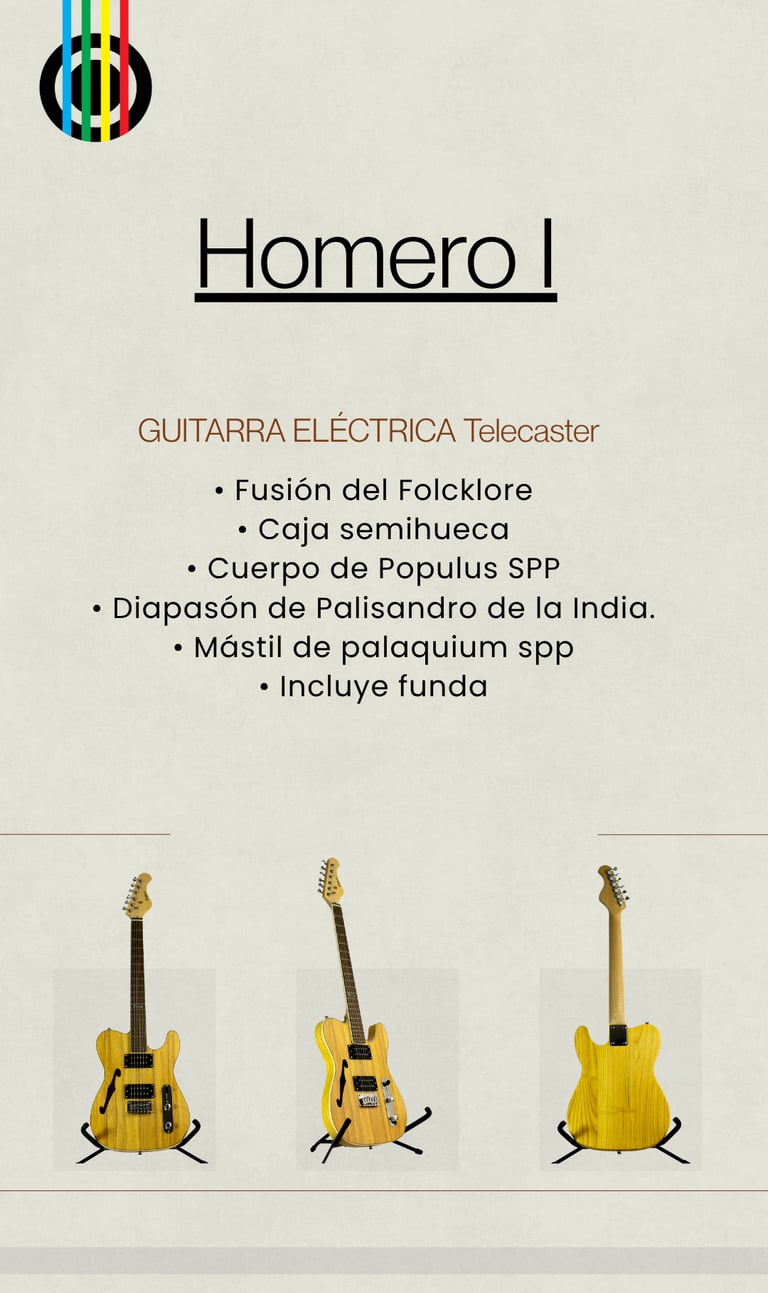 Homero I

GUITARRA ELÉCTRICA Telecaster

• Fusión del Folcklore
• Caja semihueca
• Cuerpo de Populus SPP
• Diapasón de Palisandro de la India.
• Mástil de palaquium spp
• Incluye funda